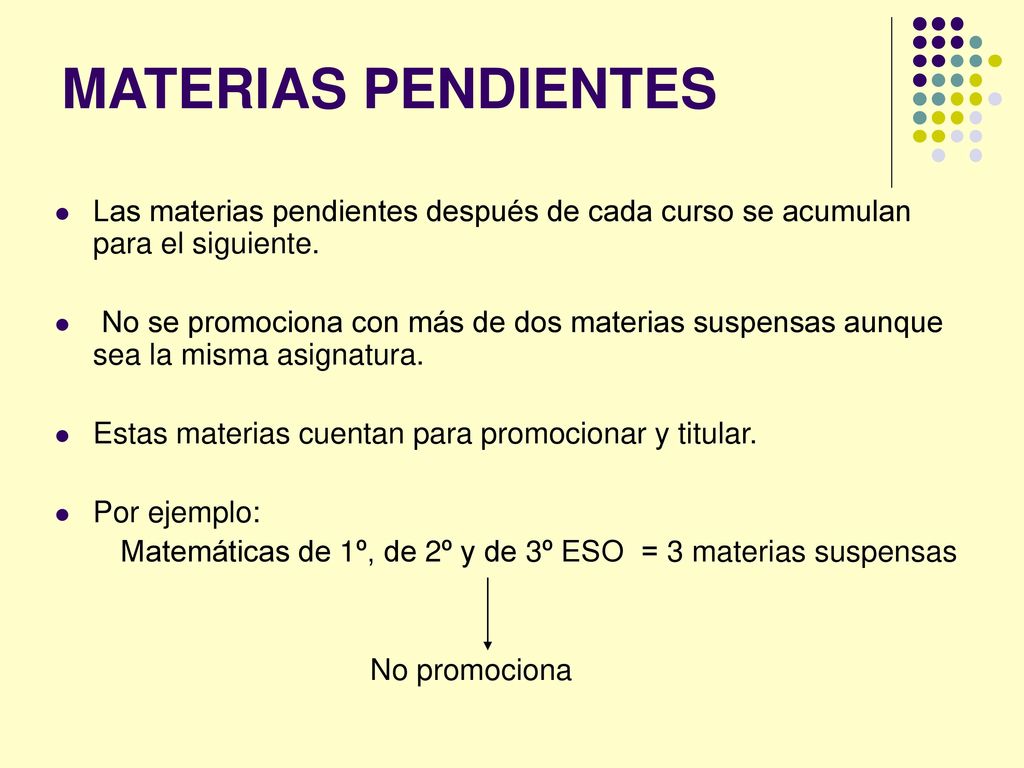 MATERIAS PENDIENTES

Las materias pendientes después de cada curso se acumulan para el siguiente.

No se promociona con más de dos materias suspensas aunque sea la misma asignatura.

Estas materias cuentan para promocionar y titular.

Por ejemplo:
Matemáticas de 1º, de 2º y de 3º ESO = 3 materias suspensas

No promociona